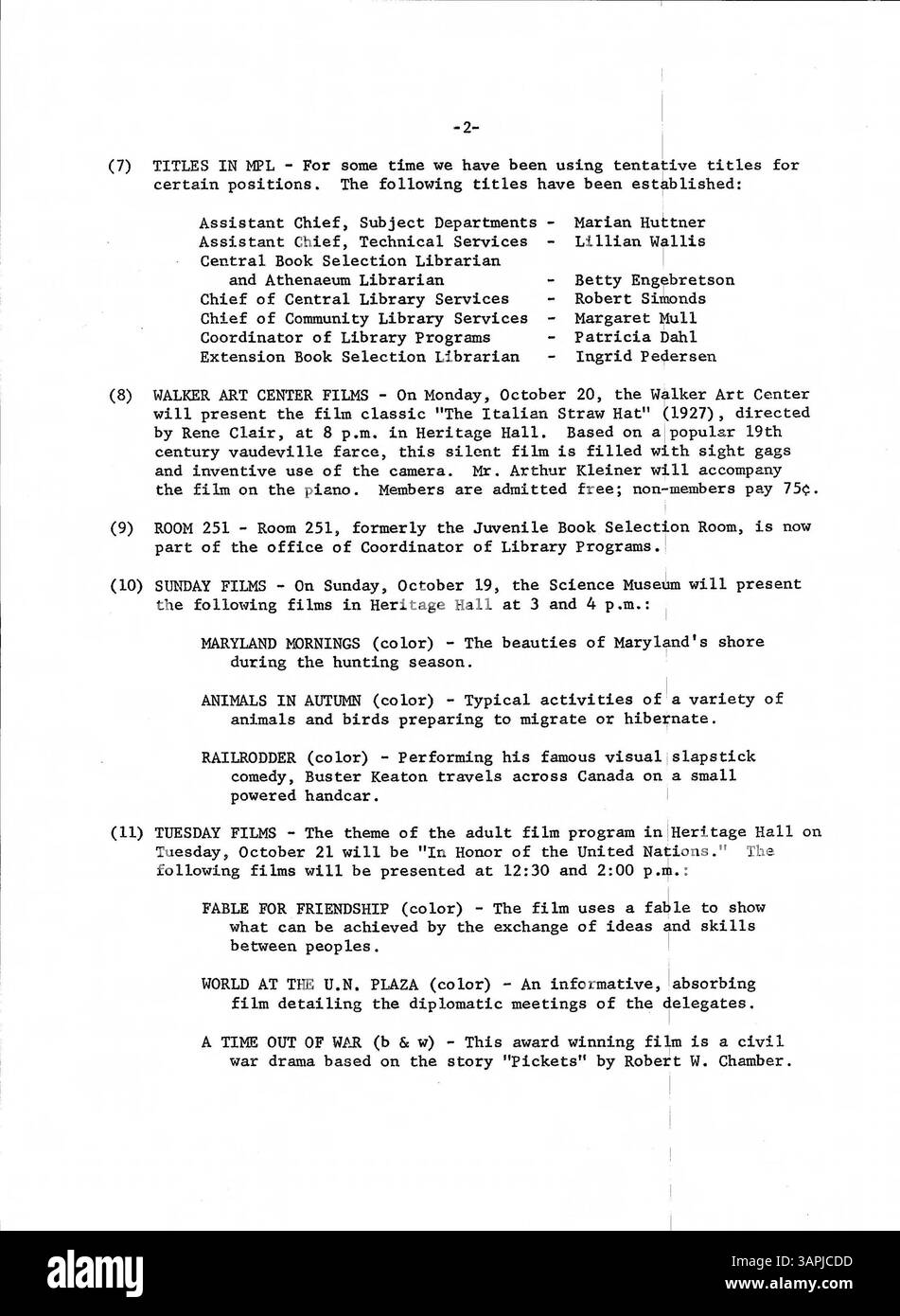 -2-

(7) TITLES IN MPL - For some time we have been using tentative titles for certain positions. The following titles have been established:

Assistant Chief, Subject Departments - Marian Huttner
Assistant Chief, Technical Services - Lillian Wallis
Central Book Selection Librarian
and Athenaeum Librarian - Betty Engebretson
Chief of Central Library Services - Robert Simonds
Chief of Community Library Services - Margaret Mull
Coordinator of Library Programs - Patricia Dahl
Extension Book Selection Librarian - Ingrid Pedersen

(8) WALKER ART CENTER FILMS - On Monday, October 20, the Walker Art Center will present the film classic "The Italian Straw Hat" (1927), directed by Rene Clair, at 8 p.m. in Heritage Hall. Based on a popular 19th century vaudeville farce, this silent film is filled with sight gags and inventive use of the camera. Mr. Arthur Kleiner will accompany the film on the piano. Members are admitted free; non-members pay 75¢.

(9) ROOM 251 - Room 251, formerly the Juvenile Book Selection Room, is now part of the office of Coordinator of Library Programs.

(10) SUNDAY FILMS - On Sunday, October 19, the Science Museum will present the following films in Heritage Hall at 3 and 4 p.m.:

MARYLAND MORNINGS (color) - The beauties of Maryland's shore during the hunting season.

ANIMALS IN AUTUMN (color) - Typical activities of a variety of animals and birds preparing to migrate or hibernate.

RAILRODDER (color) - Performing his famous visual slapstick comedy, Buster Keaton travels across Canada on a small powered handcar.

(11) TUESDAY FILMS - The theme of the adult film program in Heritage Hall on Tuesday, October 21 will be "In Honor of the United Nations." The following films will be presented at 12:30 and 2:00 p.m.:

FABLE FOR FRIENDSHIP (color) - The film uses a fable to show what can be achieved by the exchange of ideas and skills between peoples.

WORLD AT THE U.N. PLAZA (color) - An informative, absorbing film detailing the diplomatic meetings of the delegates.

A TIME OUT OF WAR (b & w) - This award winning film is a civil war drama based on the story "Pickets" by Robert W. Chamber.

alamy

Image ID: 3APJCDD
www.alamy.com